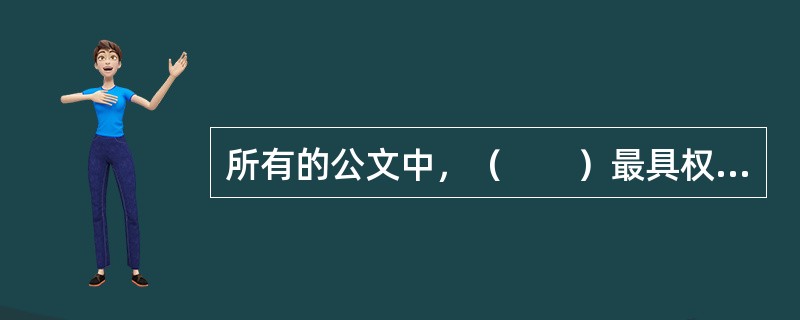 所有的公文中，（　　）最具权...